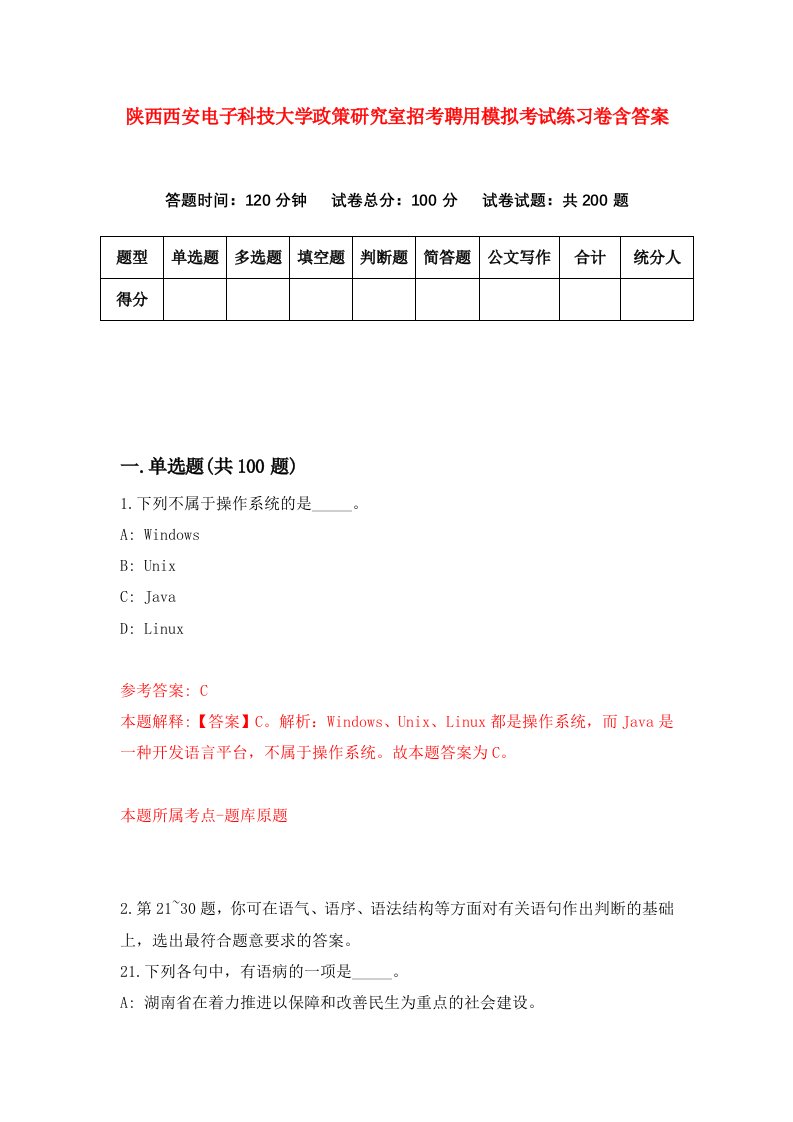 陕西西安电子科技大学政策研究室招考聘用模拟考试练习卷含答案

答题时间：120 分钟　试卷总分：100 分　试卷试题：共 200 题

| 题型 | 单选题 | 多选题 | 填空题 | 判断题 | 简答题 | 公文写作 | 合计 | 统分人 |
|---|---|---|---|---|---|---|---|---|
| 得分 | | | | | | | | |

一.单选题(共 100 题)

1.下列不属于操作系统的是_____。

A: Windows

B: Unix

C: Java

D: Linux

参考答案: C

本题解释:【答案】C。解析：Windows、Unix、Linux 都是操作系统，而 Java 是一种开发语言平台，不属于操作系统。故本题答案为 C。

本题所属考点-题库原题

2.第 21~30 题，你可在语气、语序、语法结构等方面对有关语句作出判断的基础上，选出最符合题意要求的答案。

21.下列各句中，有语病的一项是_____。

A: 湖南省在着力推进以保障和改善民生为重点的社会建设。